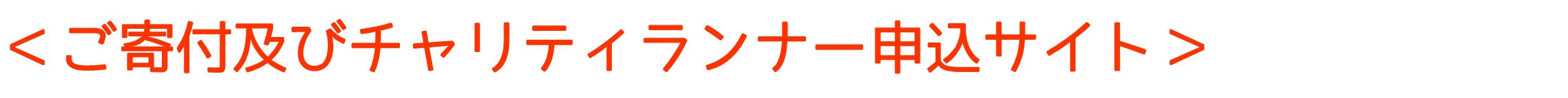 ＜ご寄付及びチャリティランナー申込サイト＞